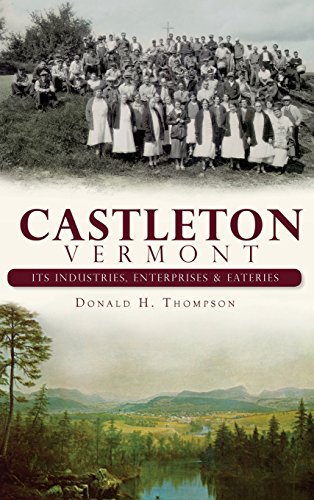 CASTLETON
VERMONT

ITS INDUSTRIES, ENTERPRISES & EATERIES

DONALD H. THOMPSON